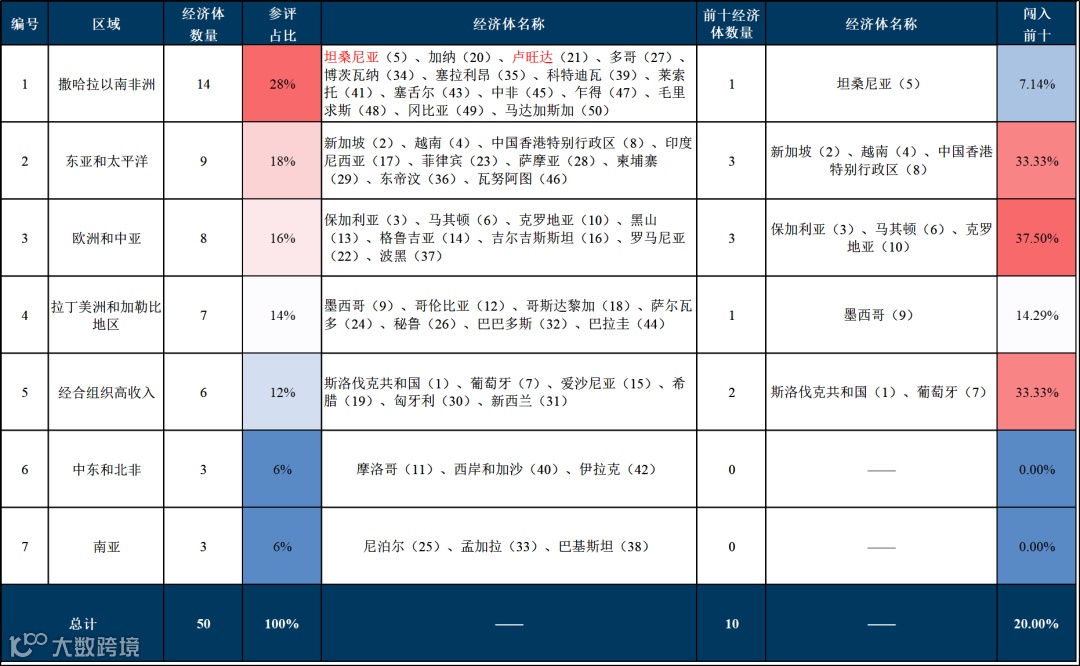 | 编号 | 区域 | 经济体数量 | 参评占比 | 经济体名称 | 前十经济体数量 | 经济体名称 | 闯入前十 |
|---|---|---|---|---|---|---|---|
| 1 | 撒哈拉以南非洲 | 14 | 28% | 坦桑尼亚（5）、加纳（20）、卢旺达（21）、多哥（27）、博茨瓦纳（34）、塞拉利昂（35）、科特迪瓦（39）、莱索托（41）、塞舌尔（43）、中非（45）、乍得（47）、毛里求斯（48）、冈比亚（49）、马达加斯加（50） | 1 | 坦桑尼亚（5） | 7.14% |
| 2 | 东亚和太平洋 | 9 | 18% | 新加坡（2）、越南（4）、中国香港特别行政区（8）、印度尼西亚（17）、菲律宾（23）、萨摩亚（28）、柬埔寨（29）、东帝汶（36）、瓦努阿图（46） | 3 | 新加坡（2）、越南（4）、中国香港特别行政区（8） | 33.33% |
| 3 | 欧洲和中亚 | 8 | 16% | 保加利亚（3）、马其顿（6）、克罗地亚（10）、黑山（13）、格鲁吉亚（14）、吉尔吉斯斯坦（16）、罗马尼亚（22）、波黑（37） | 3 | 保加利亚（3）、马其顿（6）、克罗地亚（10） | 37.50% |
| 4 | 拉丁美洲和加勒比地区 | 7 | 14% | 墨西哥（9）、哥伦比亚（12）、哥斯达黎加（18）、萨尔瓦多（24）、秘鲁（26）、巴巴多斯（32）、巴拉圭（44） | 1 | 墨西哥（9） | 14.29% |
| 5 | 经合组织高收入 | 6 | 12% | 斯洛伐克共和国（1）、葡萄牙（7）、爱沙尼亚（15）、希腊（19）、匈牙利（30）、新西兰（31） | 2 | 斯洛伐克共和国（1）、葡萄牙（7） | 33.33% |
| 6 | 中东和北非 | 3 | 6% | 摩洛哥（11）、西岸和加沙（40）、伊拉克（42） | 0 | —— | 0.00% |
| 7 | 南亚 | 3 | 6% | 尼泊尔（25）、孟加拉（33）、巴基斯坦（38） | 0 | —— | 0.00% |
| 总计 | | 50 | 100% | —— | 10 | —— | 20.00% |

大数跨境